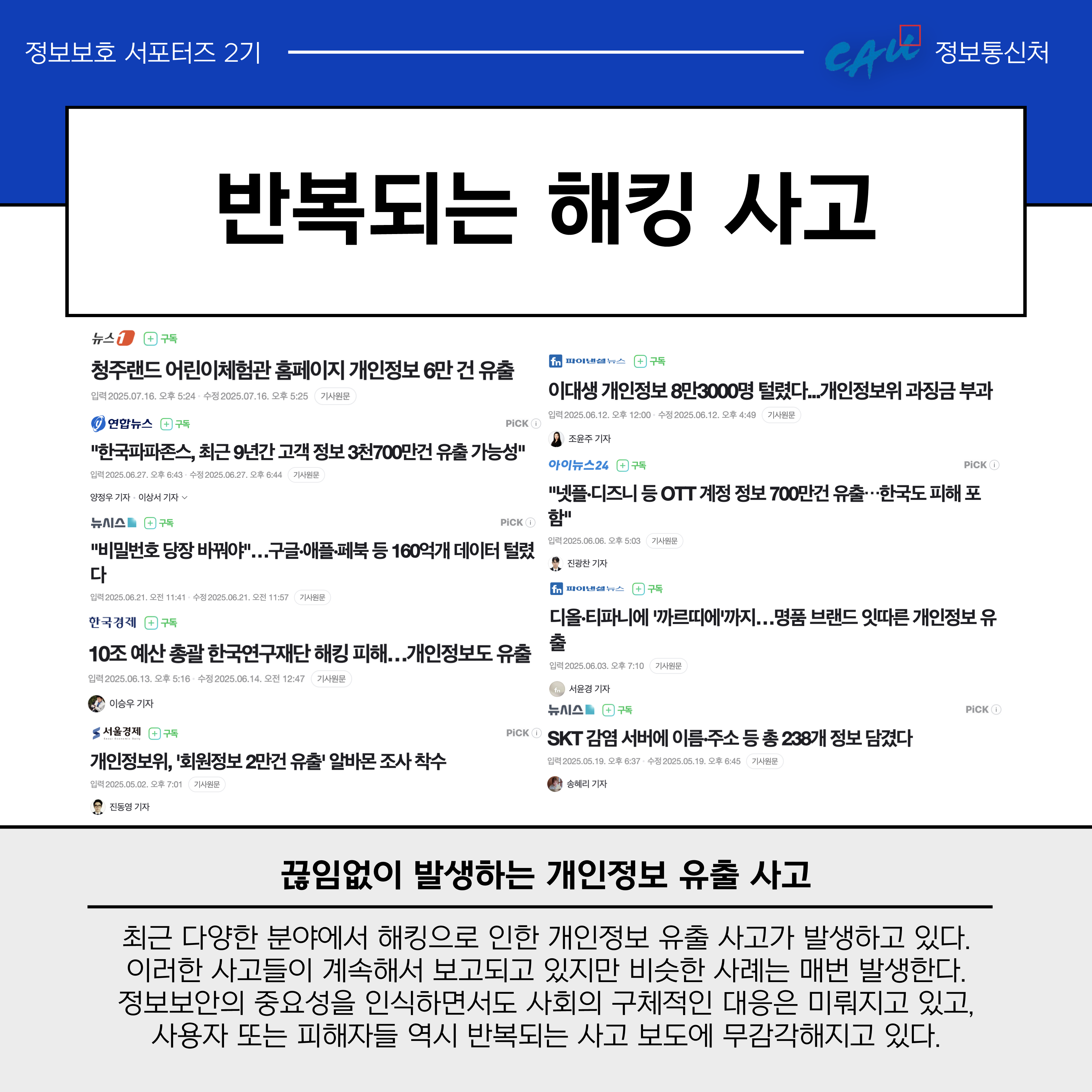 정보보호 서포터즈 2기

CAU 정보통신처

반복되는 해킹 사고

뉴스1 구독

청주랜드 어린이체험관 홈페이지 개인정보 6만 건 유출

입력 2025.07.16. 오후 5:24 · 수정 2025.07.16. 오후 5:25 기사원문

연합뉴스 구독 PiCK

"한국파파존스, 최근 9년간 고객 정보 3천700만건 유출 가능성"

입력 2025.06.27. 오후 6:43 · 수정 2025.06.27. 오후 6:44 기사원문

양정우 기자 · 이상서 기자

뉴시스 구독 PiCK

"비밀번호 당장 바꿔야"…구글·애플·페북 등 160억개 데이터 털렸다

입력 2025.06.21. 오전 11:41 · 수정 2025.06.21. 오전 11:57 기사원문

한국경제 구독

10조 예산 총괄 한국연구재단 해킹 피해…개인정보도 유출

입력 2025.06.13. 오후 5:16 · 수정 2025.06.14. 오전 12:47 기사원문

이승우 기자

서울경제 구독 PiCK

개인정보위, '회원정보 2만건 유출' 알바몬 조사 착수

입력 2025.05.02. 오후 7:01 기사원문

진동영 기자

fn 파이낸셜뉴스 구독

이대생 개인정보 8만3000명 털렸다...개인정보위 과징금 부과

입력 2025.06.12. 오후 12:00 · 수정 2025.06.12. 오후 4:49 기사원문

조윤주 기자

아이뉴스24 구독 PiCK

"넷플·디즈니 등 OTT 계정 정보 700만건 유출…한국도 피해 포함"

입력 2025.06.06. 오후 5:03 기사원문

진광찬 기자

fn 파이낸셜뉴스 구독

디올·티파니에 '까르띠에'까지…명품 브랜드 잇따른 개인정보 유출

입력 2025.06.03. 오후 7:10 기사원문

서윤경 기자

뉴시스 구독 PiCK

SKT 감염 서버에 이름·주소 등 총 238개 정보 담겼다

입력 2025.05.19. 오후 6:37 · 수정 2025.05.19. 오후 6:45 기사원문

송혜리 기자

끊임없이 발생하는 개인정보 유출 사고

최근 다양한 분야에서 해킹으로 인한 개인정보 유출 사고가 발생하고 있다. 이러한 사고들이 계속해서 보고되고 있지만 비슷한 사례는 매번 발생한다. 정보보안의 중요성을 인식하면서도 사회의 구체적인 대응은 미뤄지고 있고, 사용자 또는 피해자들 역시 반복되는 사고 보도에 무감각해지고 있다.